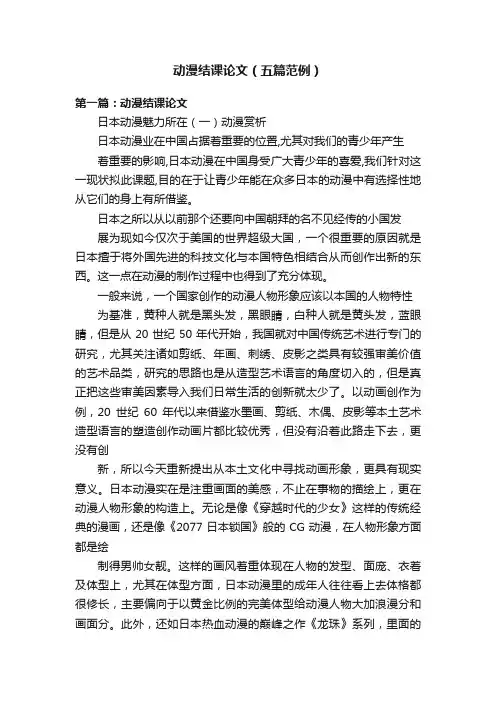 动漫结课论文（五篇范例）

第一篇：动漫结课论文

日本动漫魅力所在（一）动漫赏析

日本动漫业在中国占据着重要的位置,尤其对我们的青少年产生

着重要的影响,日本动漫在中国身受广大青少年的喜爱,我们针对这一现状拟此课题,目的在于让青少年能在众多日本的动漫中有选择性地从它们的身上有所借鉴。

日本之所以从以前那个还要向中国朝拜的名不见经传的小国发

展为现如今仅次于美国的世界超级大国，一个很重要的原因就是日本擅于将外国先进的科技文化与本国特色相结合从而创作出新的东西。这一点在动漫的制作过程中也得到了充分体现。

一般来说，一个国家创作的动漫人物形象应该以本国的人物特性

为基准，黄种人就是黑头发，黑眼睛，白种人就是黄头发，蓝眼睛，但是从 20 世纪 50 年代开始，我国就对中国传统艺术进行专门的研究，尤其关注诸如剪纸、年画、刺绣、皮影之类具有较强审美价值的艺术品类，研究的思路也是从造型艺术语言的角度切入的，但是真正把这些审美因素导入我们日常生活的创新就太少了。以动画创作为例，20 世纪 60 年代以来借鉴水墨画、剪纸、木偶、皮影等本土艺术造型语言的塑造创作动画片都比较优秀，但没有沿着此路走下去，更没有创

新，所以今天重新提出从本土文化中寻找动画形象，更具有现实意义。日本动漫实在是注重画面的美感，不止在事物的描绘上，更在动漫人物形象的构造上。无论是像《穿越时代的少女》这样的传统经典的漫画，还是像《2077 日本锁国》般的 CG 动漫，在人物形象方面都是绘

制得男帅女靓。这样的画风着重体现在人物的发型、面庞、衣着及体型上，尤其在体型方面，日本动漫里的成年人往往看上去体格都很修长，主要偏向于以黄金比例的完美体型给动漫人物大加浪漫分和画面分。此外，还如日本热血动漫的巅峰之作《龙珠》系列，里面的